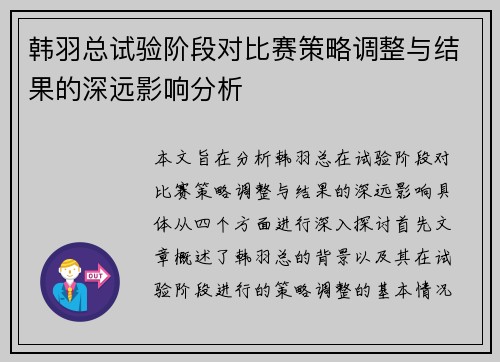 韩羽总试验阶段对比赛策略调整与结果的深远影响分析

本文旨在分析韩羽总在试验阶段对比赛策略调整与结果的深远影响具体从四个方面进行深入探讨首先文章概述了韩羽总的背景以及其在试验阶段进行的策略调整的基本情况

OUT